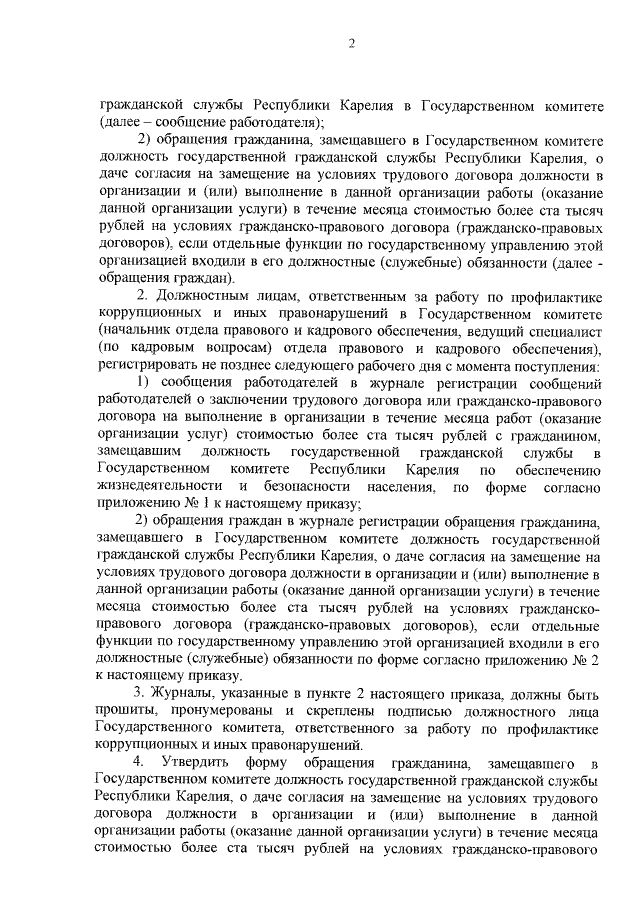 2

гражданской службы Республики Карелия в Государственном комитете (далее – сообщение работодателя);

2) обращения гражданина, замещавшего в Государственном комитете должность государственной гражданской службы Республики Карелия, о даче согласия на замещение на условиях трудового договора должности в организации и (или) выполнение в данной организации работы (оказание данной организации услуги) в течение месяца стоимостью более ста тысяч рублей на условиях гражданско-правового договора (гражданско-правовых договоров), если отдельные функции по государственному управлению этой организацией входили в его должностные (служебные) обязанности (далее - обращения граждан).

2. Должностным лицам, ответственным за работу по профилактике коррупционных и иных правонарушений в Государственном комитете (начальник отдела правового и кадрового обеспечения, ведущий специалист (по кадровым вопросам) отдела правового и кадрового обеспечения), регистрировать не позднее следующего рабочего дня с момента поступления:

1) сообщения работодателей в журнале регистрации сообщений работодателей о заключении трудового договора или гражданско-правового договора на выполнение в организации в течение месяца работ (оказание организации услуг) стоимостью более ста тысяч рублей с гражданином, замещавшим должность государственной гражданской службы в Государственном комитете Республики Карелия по обеспечению жизнедеятельности и безопасности населения, по форме согласно приложению № 1 к настоящему приказу;

2) обращения граждан в журнале регистрации обращения гражданина, замещавшего в Государственном комитете должность государственной гражданской службы Республики Карелия, о даче согласия на замещение на условиях трудового договора должности в организации и (или) выполнение в данной организации работы (оказание данной организации услуги) в течение месяца стоимостью более ста тысяч рублей на условиях гражданско-правового договора (гражданско-правовых договоров), если отдельные функции по государственному управлению этой организацией входили в его должностные (служебные) обязанности по форме согласно приложению № 2 к настоящему приказу.

3. Журналы, указанные в пункте 2 настоящего приказа, должны быть прошиты, пронумерованы и скреплены подписью должностного лица Государственного комитета, ответственного за работу по профилактике коррупционных и иных правонарушений.

4. Утвердить форму обращения гражданина, замещавшего в Государственном комитете должность государственной гражданской службы Республики Карелия, о даче согласия на замещение на условиях трудового договора должности в организации и (или) выполнение в данной организации работы (оказание данной организации услуги) в течение месяца стоимостью более ста тысяч рублей на условиях гражданско-правового